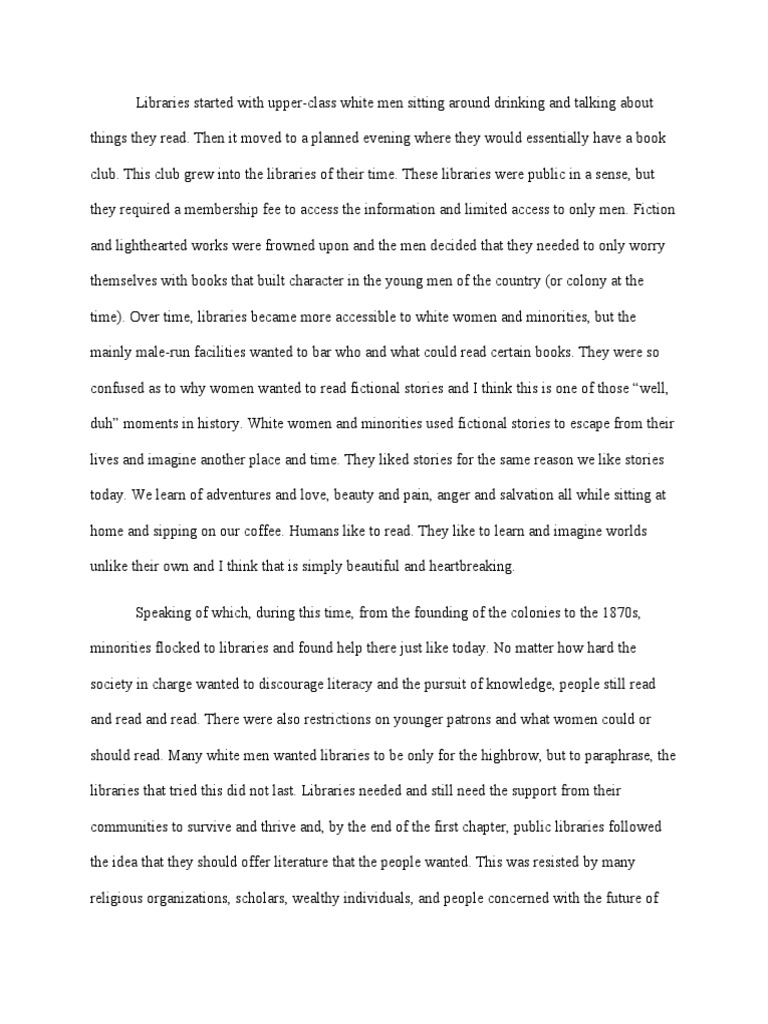 Libraries started with upper-class white men sitting around drinking and talking about things they read. Then it moved to a planned evening where they would essentially have a book club. This club grew into the libraries of their time. These libraries were public in a sense, but they required a membership fee to access the information and limited access to only men. Fiction and lighthearted works were frowned upon and the men decided that they needed to only worry themselves with books that built character in the young men of the country (or colony at the time). Over time, libraries became more accessible to white women and minorities, but the mainly male-run facilities wanted to bar who and what could read certain books. They were so confused as to why women wanted to read fictional stories and I think this is one of those “well, duh” moments in history. White women and minorities used fictional stories to escape from their lives and imagine another place and time. They liked stories for the same reason we like stories today. We learn of adventures and love, beauty and pain, anger and salvation all while sitting at home and sipping on our coffee. Humans like to read. They like to learn and imagine worlds unlike their own and I think that is simply beautiful and heartbreaking.

Speaking of which, during this time, from the founding of the colonies to the 1870s, minorities flocked to libraries and found help there just like today. No matter how hard the society in charge wanted to discourage literacy and the pursuit of knowledge, people still read and read and read. There were also restrictions on younger patrons and what women could or should read. Many white men wanted libraries to be only for the highbrow, but to paraphrase, the libraries that tried this did not last. Libraries needed and still need the support from their communities to survive and thrive and, by the end of the first chapter, public libraries followed the idea that they should offer literature that the people wanted. This was resisted by many religious organizations, scholars, wealthy individuals, and people concerned with the future of